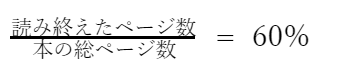 $\frac{読み終えたページ数}{本の総ページ数} = 60\%$